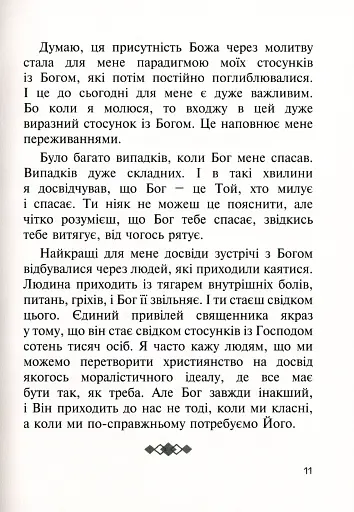 Думаю, ця присутність Божа через молитву стала для мене парадигмою моїх стосунків із Богом, які потім постійно поглиблювалися. І це до сьогодні для мене є дуже важливим. Бо коли я молюся, то входжу в цей дуже виразний стосунок із Богом. Це наповнює мене переживаннями.

Було багато випадків, коли Бог мене спасав. Випадків дуже складних. І в такі хвилини я досвідчував, що Бог — це Той, хто милує і спасає. Ти ніяк не можеш це пояснити, але чітко розумієш, що Бог тебе спасає, звідкись тебе витягує, від чогось рятує.

Найкращі для мене досвіди зустрічі з Богом відбувалися через людей, які приходили каятися. Людина приходить із тягарем внутрішніх болів, питань, гріхів, і Бог її звільняє. І ти стаєш свідком цього. Єдиний привілей священника якраз у тому, що він стає свідком стосунків із Господом сотень тисяч осіб. Я часто кажу людям, що ми можемо перетворити християнство на досвід якогось моралістичного ідеалу, де все має бути так, як треба. Але Бог завжди інакший, і Він приходить до нас не тоді, коли ми класні, а коли ми по-справжньому потребуємо Його.

11